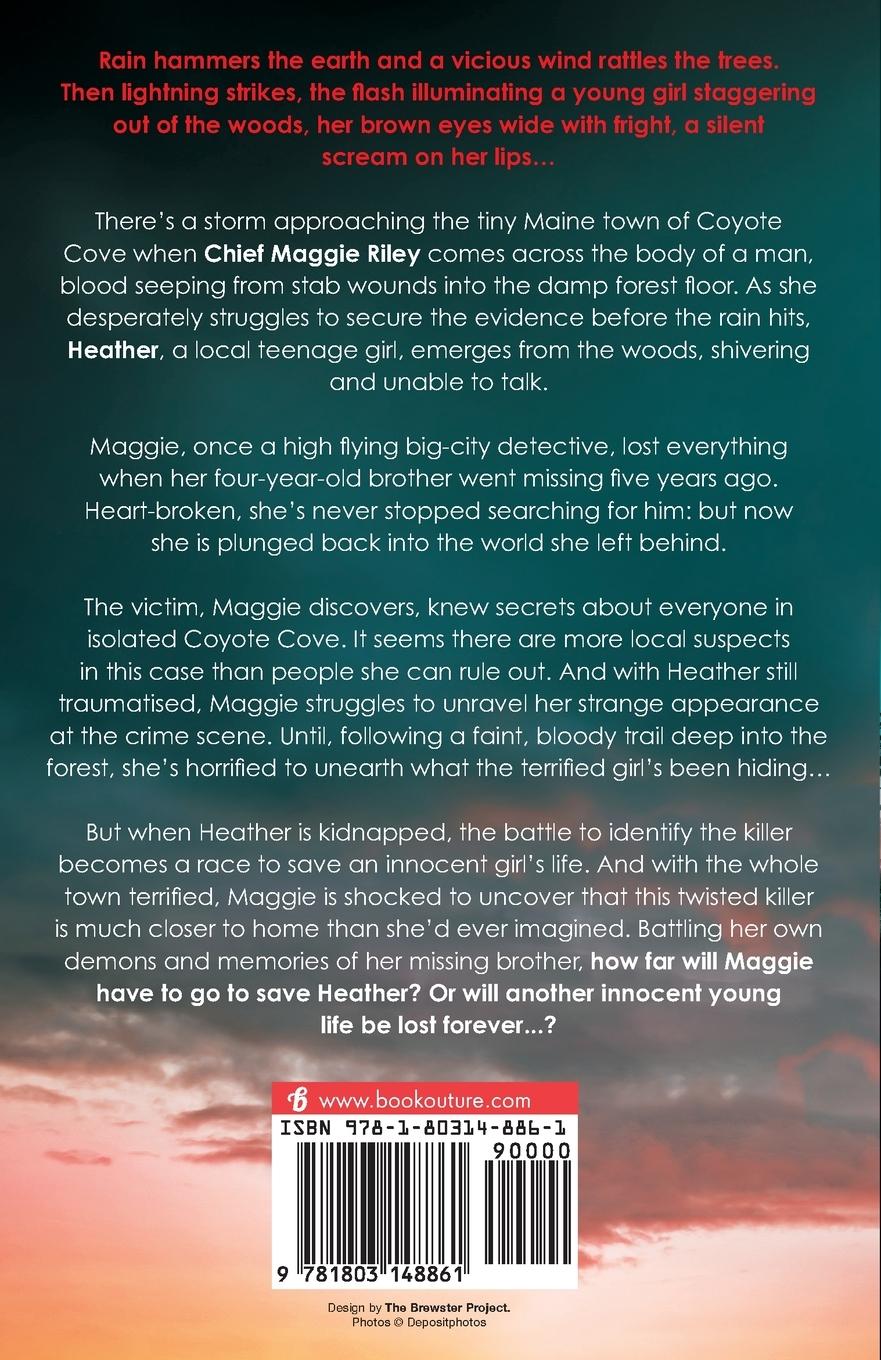 Rain hammers the earth and a vicious wind rattles the trees. Then lightning strikes, the flash illuminating a young girl staggering out of the woods, her brown eyes wide with fright, a silent scream on her lips…

There's a storm approaching the tiny Maine town of Coyote Cove when Chief Maggie Riley comes across the body of a man, blood seeping from stab wounds into the damp forest floor. As she desperately struggles to secure the evidence before the rain hits, Heather, a local teenage girl, emerges from the woods, shivering and unable to talk.

Maggie, once a high flying big-city detective, lost everything when her four-year-old brother went missing five years ago. Heart-broken, she's never stopped searching for him: but now she is plunged back into the world she left behind.

The victim, Maggie discovers, knew secrets about everyone in isolated Coyote Cove. It seems there are more local suspects in this case than people she can rule out. And with Heather still traumatised, Maggie struggles to unravel her strange appearance at the crime scene. Until, following a faint, bloody trail deep into the forest, she's horrified to unearth what the terrified girl's been hiding…

But when Heather is kidnapped, the battle to identify the killer becomes a race to save an innocent girl's life. And with the whole town terrified, Maggie is shocked to uncover that this twisted killer is much closer to home than she'd ever imagined. Battling her own demons and memories of her missing brother, how far will Maggie have to go to save Heather? Or will another innocent young life be lost forever...?

www.bookouture.com

ISBN 978-1-80314-886-1

90000

9 781803 148861

Design by The Brewster Project.
Photos © Depositphotos